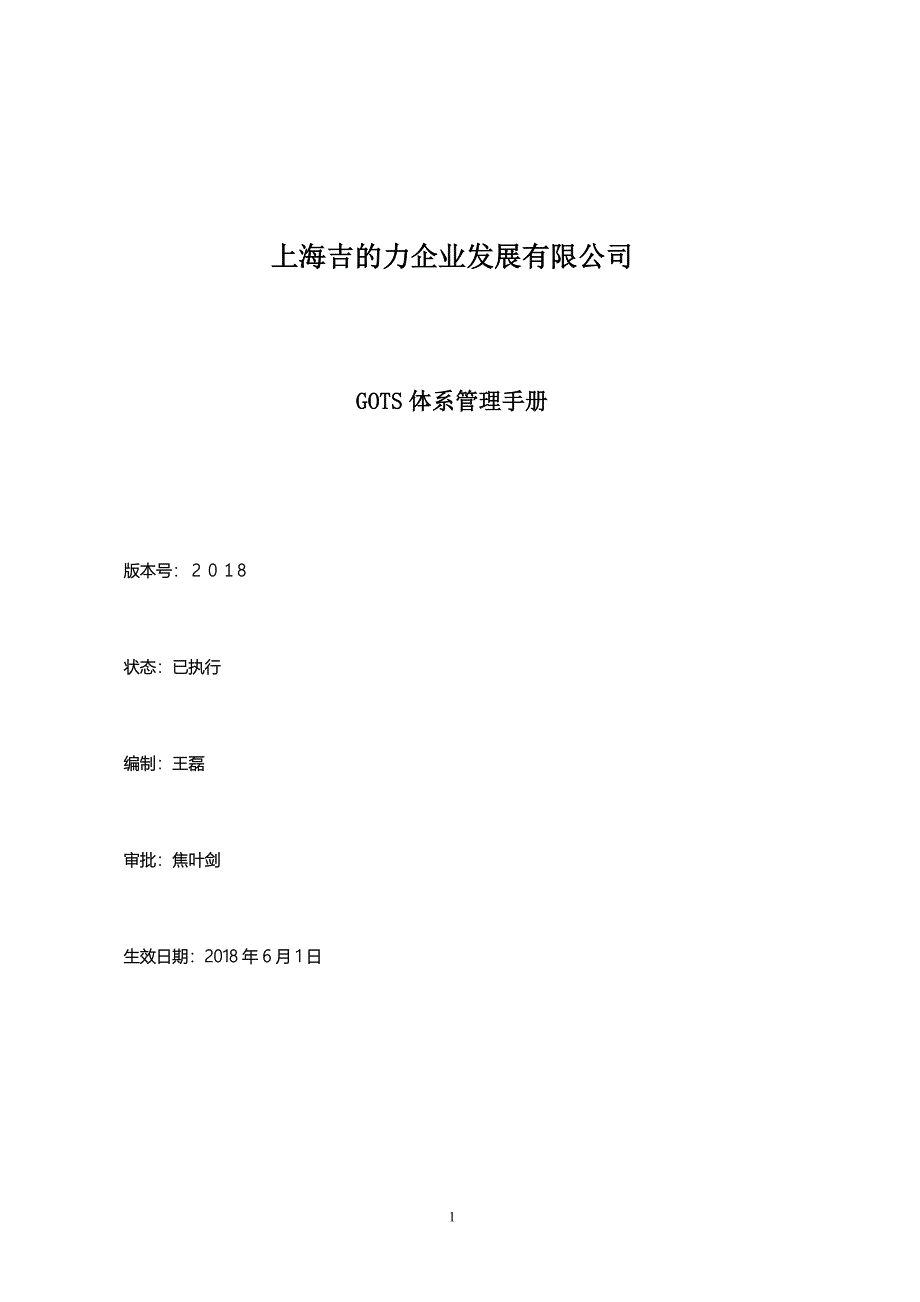 上海吉的力企业发展有限公司

GOTS 体系管理手册

版本号：２０１８

状态：已执行

编制：王磊

审批：焦叶剑

生效日期：2018 年 6 月 1 日

1